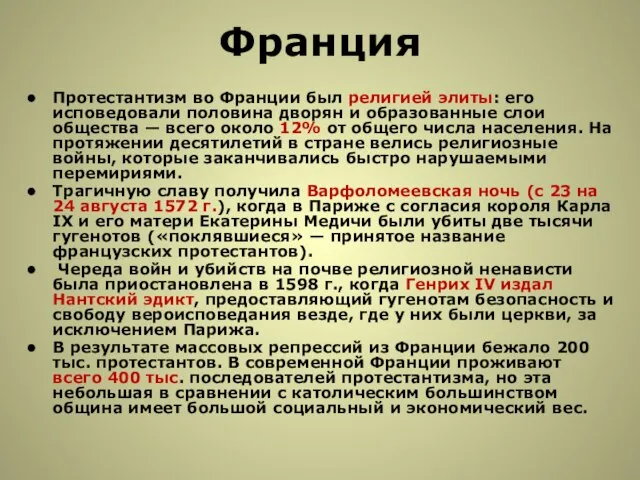 Франция

• Протестантизм во Франции был религией элиты: его исповедовали половина дворян и образованные слои общества — всего около 12% от общего числа населения. На протяжении десятилетий в стране велись религиозные войны, которые заканчивались быстро нарушаемыми перемириями.
• Трагичную славу получила Варфоломеевская ночь (с 23 на 24 августа 1572 г.), когда в Париже с согласия короля Карла IX и его матери Екатерины Медичи были убиты две тысячи гугенотов («поклявшиеся» — принятое название французских протестантов).
• Череда войн и убийств на почве религиозной ненависти была приостановлена в 1598 г., когда Генрих IV издал Нантский эдикт, предоставляющий гугенотам безопасность и свободу вероисповедания везде, где у них были церкви, за исключением Парижа.
• В результате массовых репрессий из Франции бежало 200 тыс. протестантов. В современной Франции проживают всего 400 тыс. последователей протестантизма, но эта небольшая в сравнении с католическим большинством община имеет большой социальный и экономический вес.